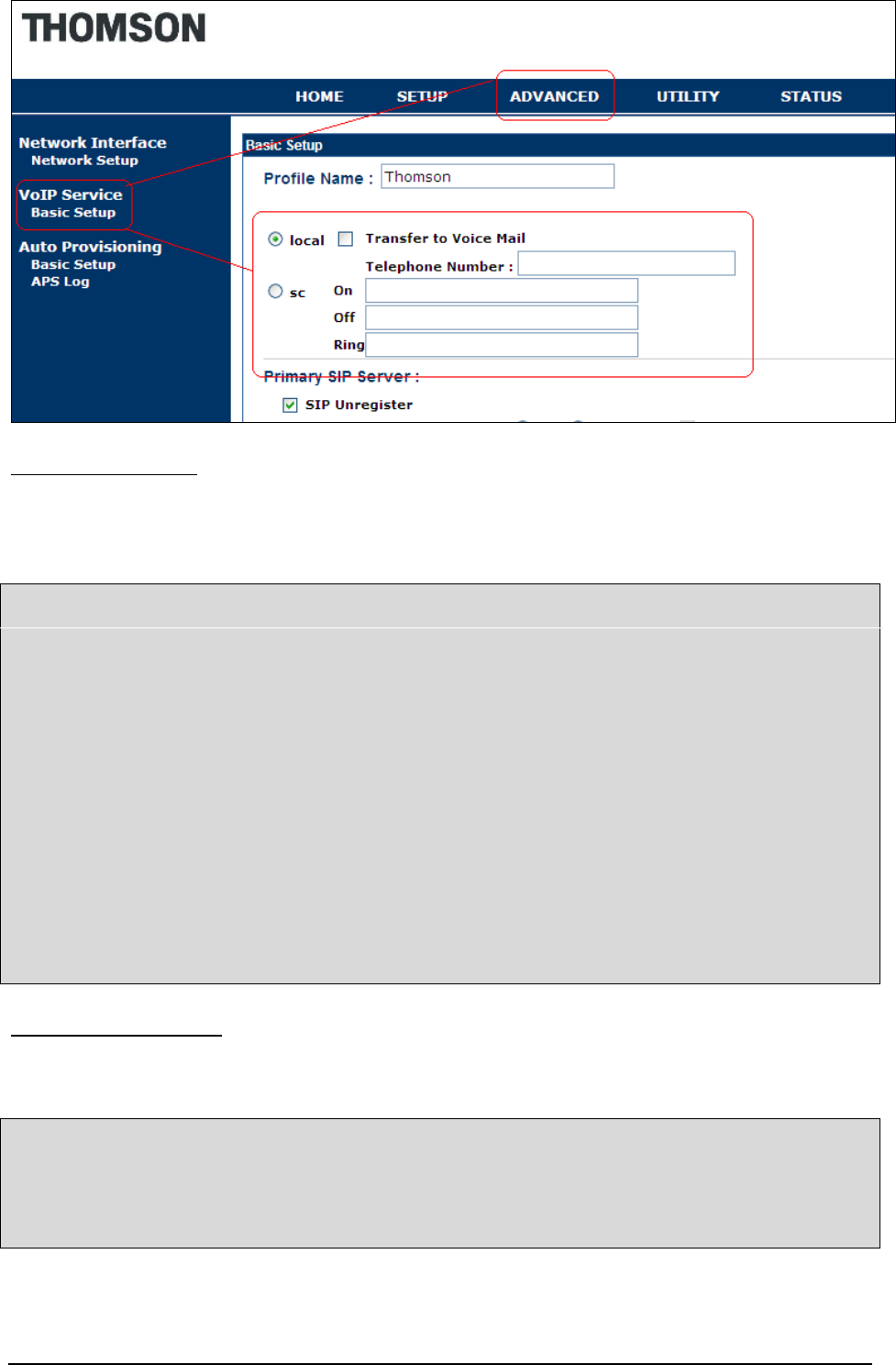 THOMSON

HOME SETUP ADVANCED UTILITY STATUS

Network Interface
Network Setup

VoIP Service
Basic Setup

Auto Provisioning
Basic Setup
APS Log

Basic Setup

Profile Name : Thomson

local ☐ Transfer to Voice Mail

Telephone Number :

sc On

Off

Ring

Primary SIP Server :

☑ SIP Unregister